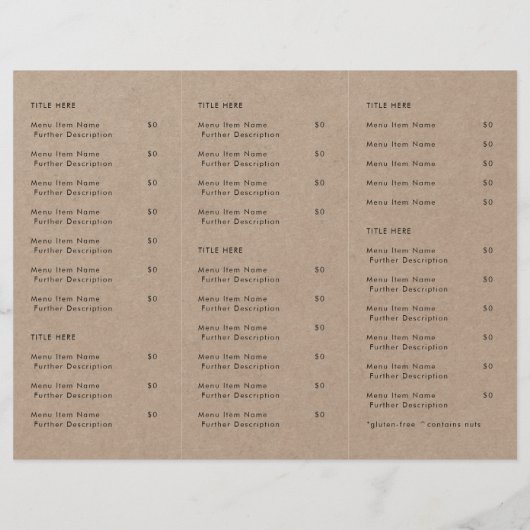 TITLE HERE

Menu Item Name $0
Further Description

Menu Item Name $0
Further Description

Menu Item Name $0
Further Description

Menu Item Name $0
Further Description

Menu Item Name $0
Further Description

Menu Item Name $0
Further Description

Menu Item Name $0
Further Description

TITLE HERE

Menu Item Name $0
Further Description

Menu Item Name $0
Further Description

Menu Item Name $0
Further Description

TITLE HERE

Menu Item Name $0
Further Description

Menu Item Name $0
Further Description

Menu Item Name $0
Further Description

Menu Item Name $0
Further Description

TITLE HERE

Menu Item Name $0
Further Description

Menu Item Name $0
Further Description

Menu Item Name $0
Further Description

Menu Item Name $0
Further Description

Menu Item Name $0
Further Description

Menu Item Name $0
Further Description

TITLE HERE

Menu Item Name $0

Menu Item Name $0

Menu Item Name $0

Menu Item Name $0

Menu Item Name $0

TITLE HERE

Menu Item Name $0
Further Description

Menu Item Name $0
Further Description

Menu Item Name $0
Further Description

Menu Item Name $0
Further Description

Menu Item Name $0
Further Description

Menu Item Name $0
Further Description

*gluten-free ^contains nuts